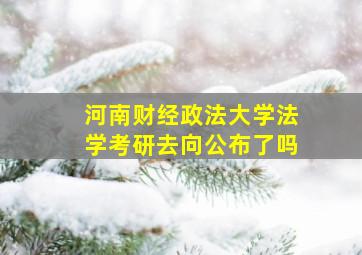 河南财经政法大学法学考研去向公布了吗